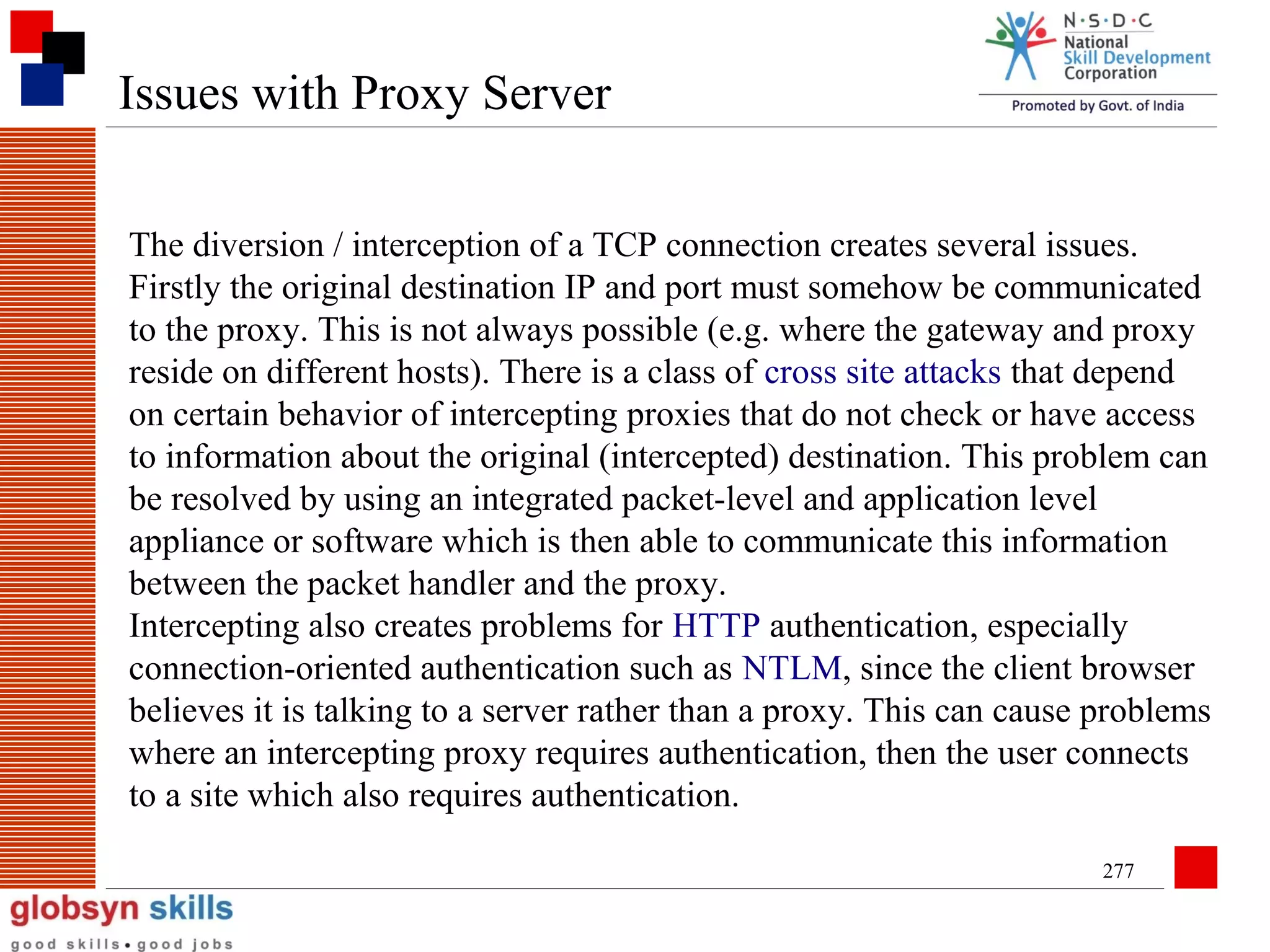 Issues with Proxy Server

N·S·D·C
National
Skill Development
Corporation
Promoted by Govt. of India

The diversion / interception of a TCP connection creates several issues. Firstly the original destination IP and port must somehow be communicated to the proxy. This is not always possible (e.g. where the gateway and proxy reside on different hosts). There is a class of cross site attacks that depend on certain behavior of intercepting proxies that do not check or have access to information about the original (intercepted) destination. This problem can be resolved by using an integrated packet-level and application level appliance or software which is then able to communicate this information between the packet handler and the proxy.
Intercepting also creates problems for HTTP authentication, especially connection-oriented authentication such as NTLM, since the client browser believes it is talking to a server rather than a proxy. This can cause problems where an intercepting proxy requires authentication, then the user connects to a site which also requires authentication.

277

globsyn skills
good skills • good jobs